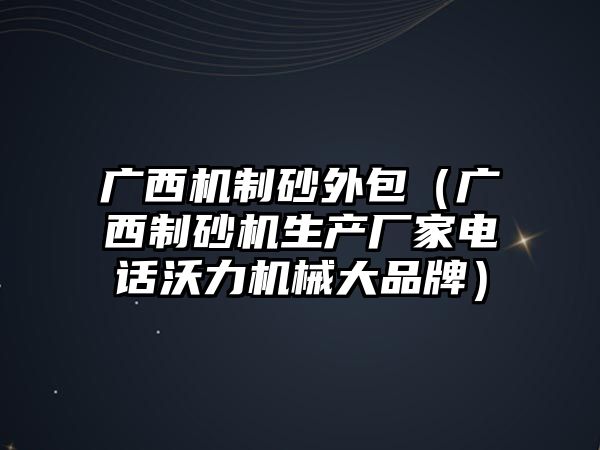 广西机制砂外包（广西制砂机生产厂家电话沃力机械大品牌）